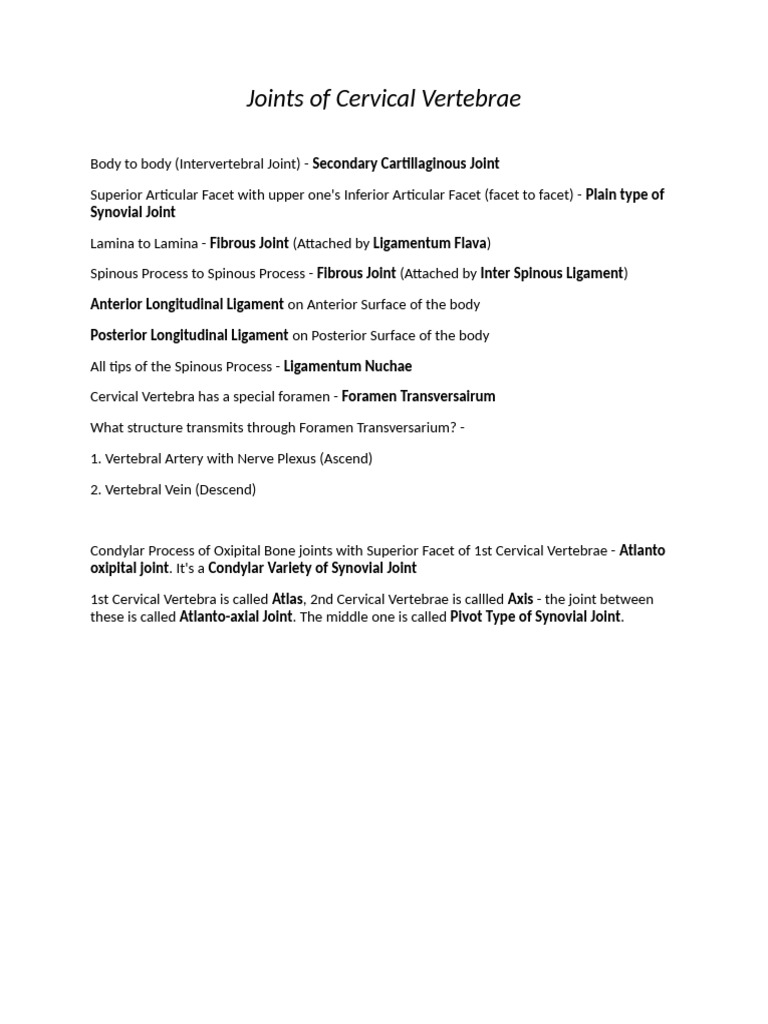 Joints of Cervical Vertebrae

Body to body (Intervertebral Joint) - Secondary Cartillaginous Joint

Superior Articular Facet with upper one's Inferior Articular Facet (facet to facet) - Plain type of Synovial Joint

Lamina to Lamina - Fibrous Joint (Attached by Ligamentum Flava)

Spinous Process to Spinous Process - Fibrous Joint (Attached by Inter Spinous Ligament)

Anterior Longitudinal Ligament on Anterior Surface of the body

Posterior Longitudinal Ligament on Posterior Surface of the body

All tips of the Spinous Process - Ligamentum Nuchae

Cervical Vertebra has a special foramen - Foramen Transversairum

What structure transmits through Foramen Transversarium? -

1. Vertebral Artery with Nerve Plexus (Ascend)

2. Vertebral Vein (Descend)

Condylar Process of Oxipital Bone joints with Superior Facet of 1st Cervical Vertebrae - Atlanto oxipital joint. It's a Condylar Variety of Synovial Joint

1st Cervical Vertebra is called Atlas, 2nd Cervical Vertebrae is callled Axis - the joint between these is called Atlanto-axial Joint. The middle one is called Pivot Type of Synovial Joint.